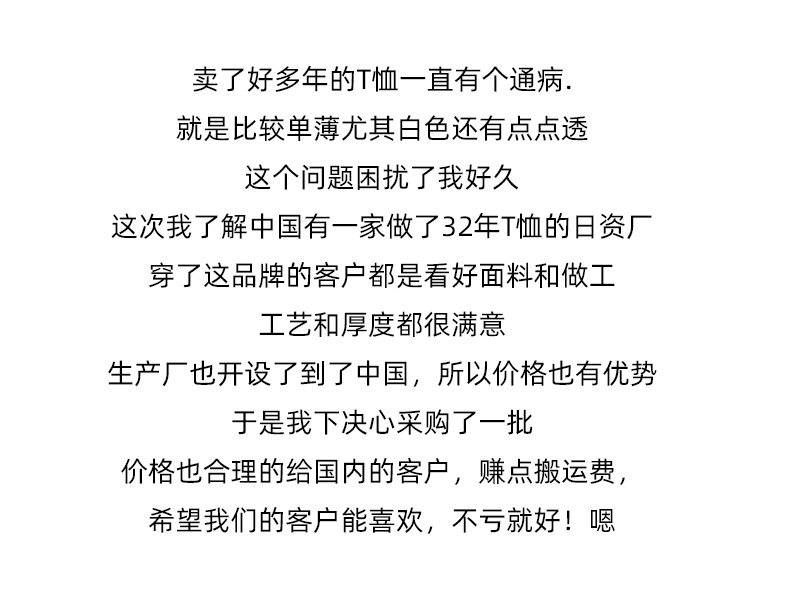 卖了好多年的T恤一直有个通病.

就是比较单薄尤其白色还有点点透

这个问题困扰了我好久

这次我了解中国有一家做了32年T恤的日资厂

穿了这品牌的客户都是看好面料和做工

工艺和厚度都很满意

生产厂也开设了到了中国，所以价格也有优势

于是我下决心采购了一批

价格也合理的给国内的客户，赚点搬运费，

希望我们的客户能喜欢，不亏就好！嗯